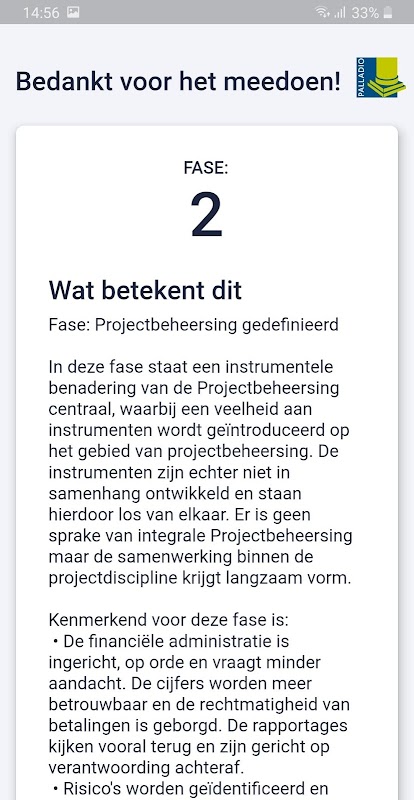 14:56 33%

Bedankt voor het meedoen!

PALLADIO

FASE:

2

Wat betekent dit

Fase: Projectbeheersing gedefinieerd

In deze fase staat een instrumentele benadering van de Projectbeheersing centraal, waarbij een veelheid aan instrumenten wordt geïntroduceerd op het gebied van projectbeheersing. De instrumenten zijn echter niet in samenhang ontwikkeld en staan hierdoor los van elkaar. Er is geen sprake van integrale Projectbeheersing maar de samenwerking binnen de projectdiscipline krijgt langzaam vorm.

Kenmerkend voor deze fase is:
• De financiële administratie is ingericht, op orde en vraagt minder aandacht. De cijfers worden meer betrouwbaar en de rechtmatigheid van betalingen is geborgd. De rapportages kijken vooral terug en zijn gericht op verantwoording achteraf.
• Risico's worden geïdentificeerd en